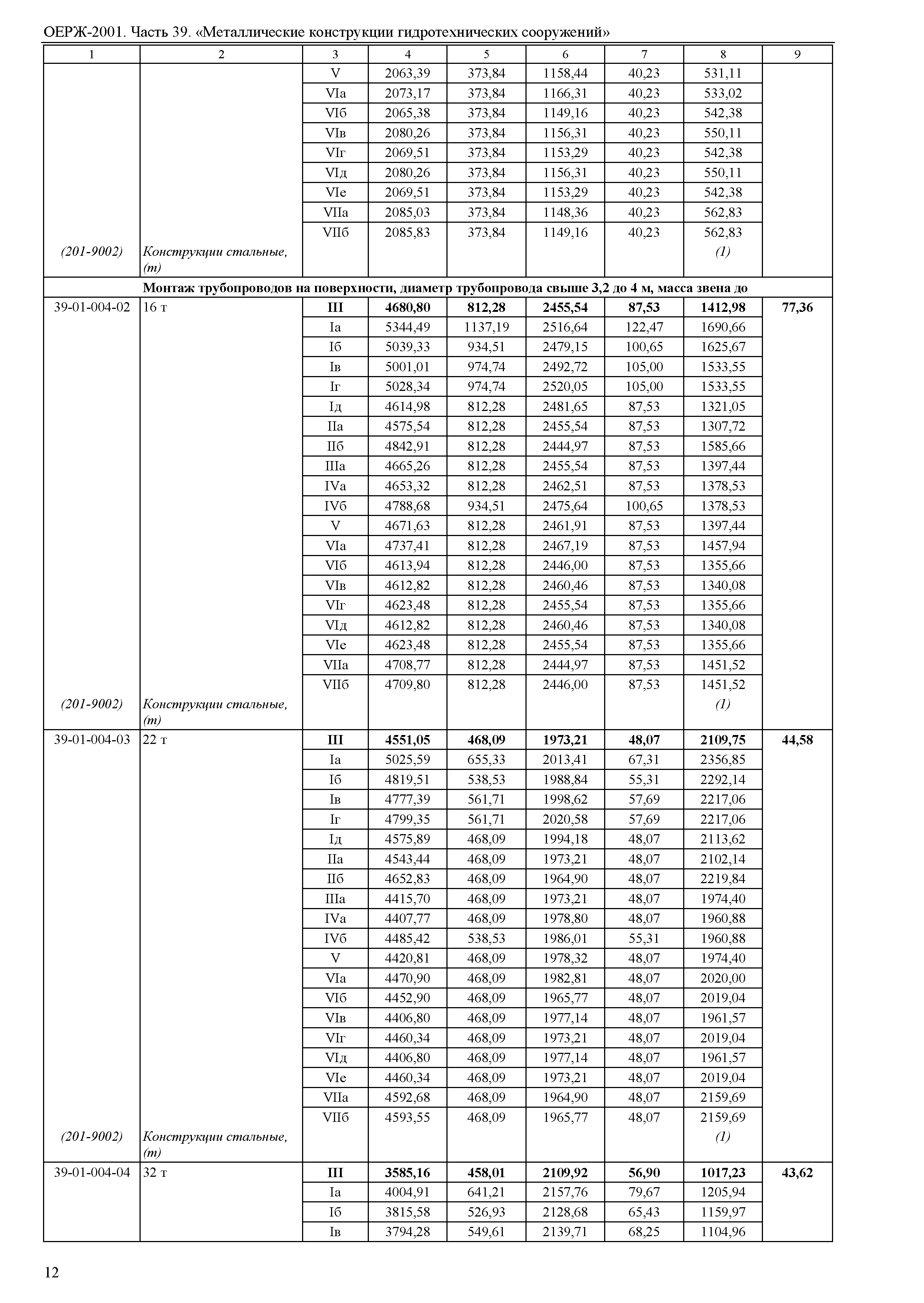 ОЕРЖ-2001. Часть 39. «Металлические конструкции гидротехнических сооружений»

| 1 | 2 | 3 | 4 | 5 | 6 | 7 | 8 | 9 |
|---|---|---|---|---|---|---|---|---|
| | | V | 2063,39 | 373,84 | 1158,44 | 40,23 | 531,11 | |
| | | VIа | 2073,17 | 373,84 | 1166,31 | 40,23 | 533,02 | |
| | | VIб | 2065,38 | 373,84 | 1149,16 | 40,23 | 542,38 | |
| | | VIв | 2080,26 | 373,84 | 1156,31 | 40,23 | 550,11 | |
| | | VIг | 2069,51 | 373,84 | 1153,29 | 40,23 | 542,38 | |
| | | VIд | 2080,26 | 373,84 | 1156,31 | 40,23 | 550,11 | |
| | | VIе | 2069,51 | 373,84 | 1153,29 | 40,23 | 542,38 | |
| | | VIIа | 2085,03 | 373,84 | 1148,36 | 40,23 | 562,83 | |
| | | VIIб | 2085,83 | 373,84 | 1149,16 | 40,23 | 562,83 | |
| (201-9002) | Конструкции стальные, (т) | | | | | | (1) | |
| Монтаж трубопроводов на поверхности, диаметр трубопровода свыше 3,2 до 4 м, масса звена до | | | | | | | | |
| 39-01-004-02 | 16 т | III | 4680,80 | 812,28 | 2455,54 | 87,53 | 1412,98 | 77,36 |
| | | Iа | 5344,49 | 1137,19 | 2516,64 | 122,47 | 1690,66 | |
| | | Iб | 5039,33 | 934,51 | 2479,15 | 100,65 | 1625,67 | |
| | | Iв | 5001,01 | 974,74 | 2492,72 | 105,00 | 1533,55 | |
| | | Iг | 5028,34 | 974,74 | 2520,05 | 105,00 | 1533,55 | |
| | | Iд | 4614,98 | 812,28 | 2481,65 | 87,53 | 1321,05 | |
| | | IIа | 4575,54 | 812,28 | 2455,54 | 87,53 | 1307,72 | |
| | | IIб | 4842,91 | 812,28 | 2444,97 | 87,53 | 1585,66 | |
| | | IIIа | 4665,26 | 812,28 | 2455,54 | 87,53 | 1397,44 | |
| | | IVа | 4653,32 | 812,28 | 2462,51 | 87,53 | 1378,53 | |
| | | IVб | 4788,68 | 934,51 | 2475,64 | 100,65 | 1378,53 | |
| | | V | 4671,63 | 812,28 | 2461,91 | 87,53 | 1397,44 | |
| | | VIа | 4737,41 | 812,28 | 2467,19 | 87,53 | 1457,94 | |
| | | VIб | 4613,94 | 812,28 | 2446,00 | 87,53 | 1355,66 | |
| | | VIв | 4612,82 | 812,28 | 2460,46 | 87,53 | 1340,08 | |
| | | VIг | 4623,48 | 812,28 | 2455,54 | 87,53 | 1355,66 | |
| | | VIд | 4612,82 | 812,28 | 2460,46 | 87,53 | 1340,08 | |
| | | VIе | 4623,48 | 812,28 | 2455,54 | 87,53 | 1355,66 | |
| | | VIIа | 4708,77 | 812,28 | 2444,97 | 87,53 | 1451,52 | |
| | | VIIб | 4709,80 | 812,28 | 2446,00 | 87,53 | 1451,52 | |
| (201-9002) | Конструкции стальные, (т) | | | | | | (1) | |
| 39-01-004-03 | 22 т | III | 4551,05 | 468,09 | 1973,21 | 48,07 | 2109,75 | 44,58 |
| | | Iа | 5025,59 | 655,33 | 2013,41 | 67,31 | 2356,85 | |
| | | Iб | 4819,51 | 538,53 | 1988,84 | 55,31 | 2292,14 | |
| | | Iв | 4777,39 | 561,71 | 1998,62 | 57,69 | 2217,06 | |
| | | Iг | 4799,35 | 561,71 | 2020,58 | 57,69 | 2217,06 | |
| | | Iд | 4575,89 | 468,09 | 1994,18 | 48,07 | 2113,62 | |
| | | IIа | 4543,44 | 468,09 | 1973,21 | 48,07 | 2102,14 | |
| | | IIб | 4652,83 | 468,09 | 1964,90 | 48,07 | 2219,84 | |
| | | IIIа | 4415,70 | 468,09 | 1973,21 | 48,07 | 1974,40 | |
| | | IVа | 4407,77 | 468,09 | 1978,80 | 48,07 | 1960,88 | |
| | | IVб | 4485,42 | 538,53 | 1986,01 | 55,31 | 1960,88 | |
| | | V | 4420,81 | 468,09 | 1978,32 | 48,07 | 1974,40 | |
| | | VIа | 4470,90 | 468,09 | 1982,81 | 48,07 | 2020,00 | |
| | | VIб | 4452,90 | 468,09 | 1965,77 | 48,07 | 2019,04 | |
| | | VIв | 4406,80 | 468,09 | 1977,14 | 48,07 | 1961,57 | |
| | | VIг | 4460,34 | 468,09 | 1973,21 | 48,07 | 2019,04 | |
| | | VIд | 4406,80 | 468,09 | 1977,14 | 48,07 | 1961,57 | |
| | | VIе | 4460,34 | 468,09 | 1973,21 | 48,07 | 2019,04 | |
| | | VIIа | 4592,68 | 468,09 | 1964,90 | 48,07 | 2159,69 | |
| | | VIIб | 4593,55 | 468,09 | 1965,77 | 48,07 | 2159,69 | |
| (201-9002) | Конструкции стальные, (т) | | | | | | (1) | |
| 39-01-004-04 | 32 т | III | 3585,16 | 458,01 | 2109,92 | 56,90 | 1017,23 | 43,62 |
| | | Iа | 4004,91 | 641,21 | 2157,76 | 79,67 | 1205,94 | |
| | | Iб | 3815,58 | 526,93 | 2128,68 | 65,43 | 1159,97 | |
| | | Iв | 3794,28 | 549,61 | 2139,71 | 68,25 | 1104,96 | |

12